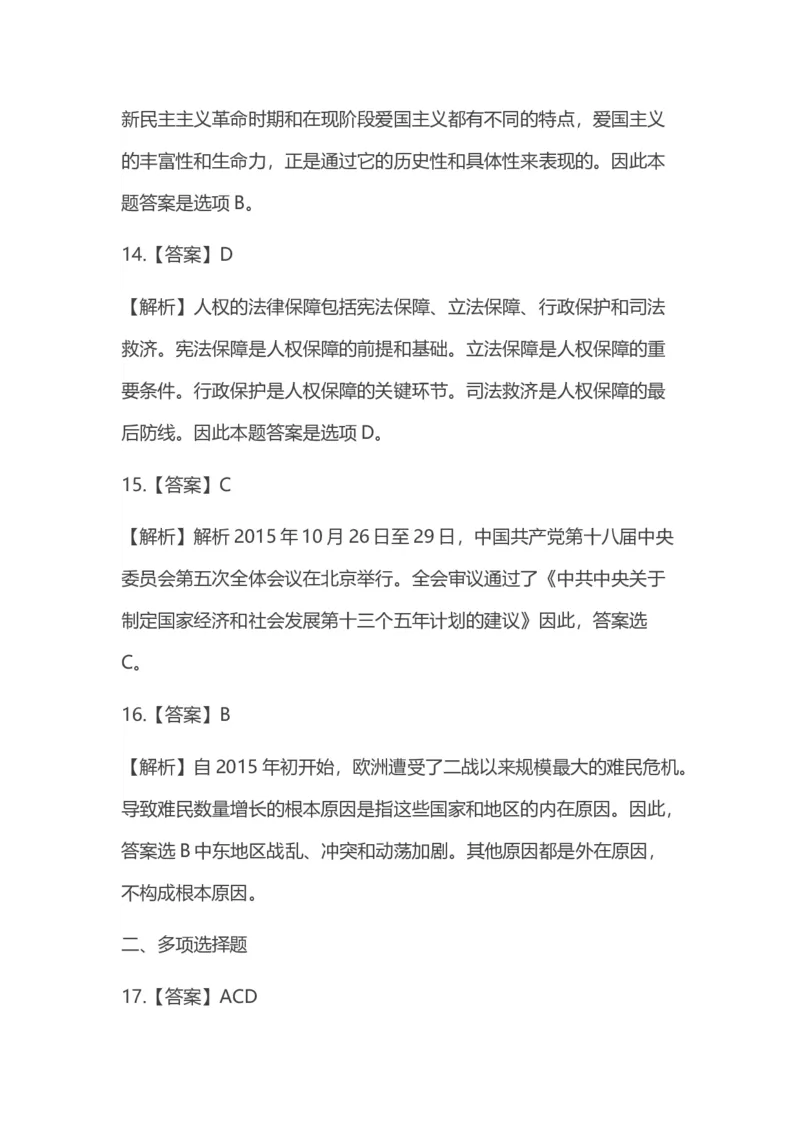 新民主主义革命时期和在现阶段爱国主义都有不同的特点，爱国主义的丰富性和生命力，正是通过它的历史性和具体性来表现的。因此本题答案是选项 B。

14.【答案】D

【解析】人权的法律保障包括宪法保障、立法保障、行政保护和司法救济。宪法保障是人权保障的前提和基础。立法保障是人权保障的重要条件。行政保护是人权保障的关键环节。司法救济是人权保障的最后防线。因此本题答案是选项 D。

15.【答案】C

【解析】解析 2015 年 10 月 26 日至 29 日，中国共产党第十八届中央委员会第五次全体会议在北京举行。全会审议通过了《中共中央关于制定国家经济和社会发展第十三个五年计划的建议》因此，答案选 C。

16.【答案】B

【解析】自 2015 年初开始，欧洲遭受了二战以来规模最大的难民危机。导致难民数量增长的根本原因是指这些国家和地区的内在原因。因此，答案选 B 中东地区战乱、冲突和动荡加剧。其他原因都是外在原因，不构成根本原因。

二、多项选择题

17.【答案】ACD